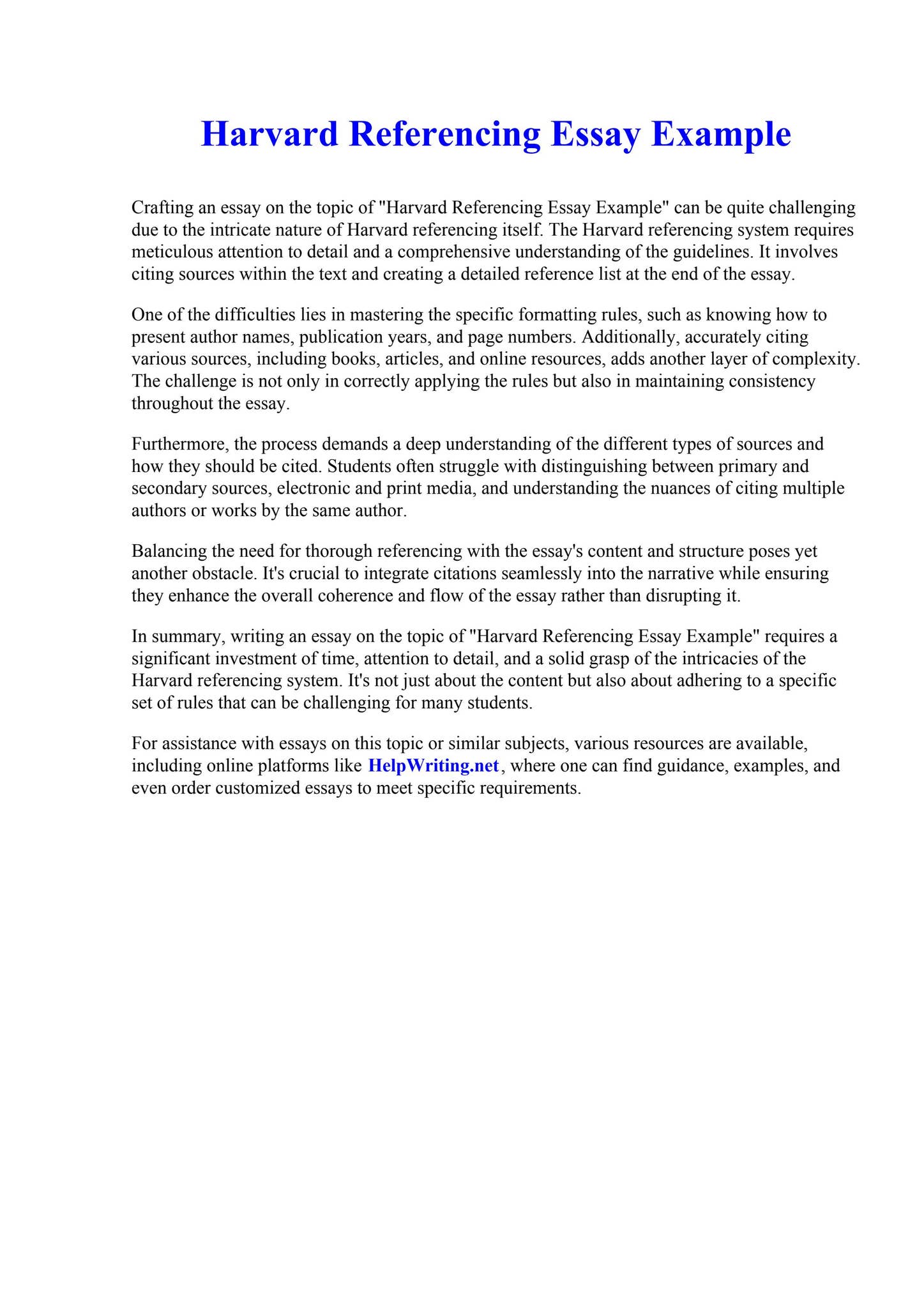 Harvard Referencing Essay Example

Crafting an essay on the topic of "Harvard Referencing Essay Example" can be quite challenging due to the intricate nature of Harvard referencing itself. The Harvard referencing system requires meticulous attention to detail and a comprehensive understanding of the guidelines. It involves citing sources within the text and creating a detailed reference list at the end of the essay.

One of the difficulties lies in mastering the specific formatting rules, such as knowing how to present author names, publication years, and page numbers. Additionally, accurately citing various sources, including books, articles, and online resources, adds another layer of complexity. The challenge is not only in correctly applying the rules but also in maintaining consistency throughout the essay.

Furthermore, the process demands a deep understanding of the different types of sources and how they should be cited. Students often struggle with distinguishing between primary and secondary sources, electronic and print media, and understanding the nuances of citing multiple authors or works by the same author.

Balancing the need for thorough referencing with the essay's content and structure poses yet another obstacle. It's crucial to integrate citations seamlessly into the narrative while ensuring they enhance the overall coherence and flow of the essay rather than disrupting it.

In summary, writing an essay on the topic of "Harvard Referencing Essay Example" requires a significant investment of time, attention to detail, and a solid grasp of the intricacies of the Harvard referencing system. It's not just about the content but also about adhering to a specific set of rules that can be challenging for many students.

For assistance with essays on this topic or similar subjects, various resources are available, including online platforms like HelpWriting.net, where one can find guidance, examples, and even order customized essays to meet specific requirements.